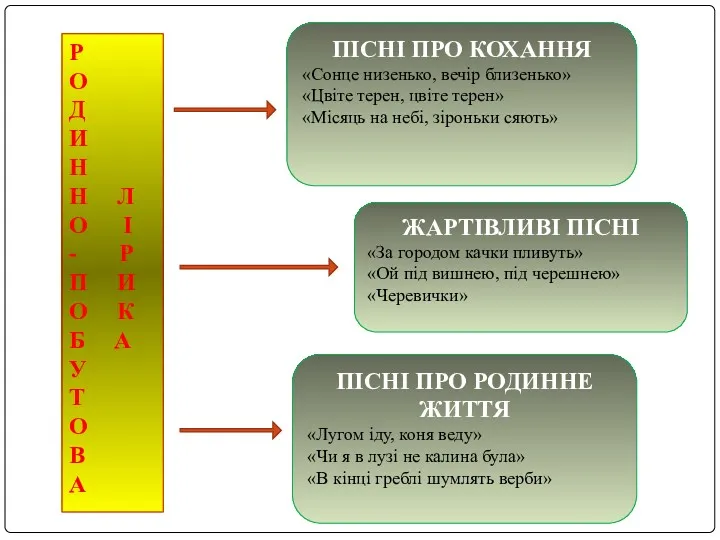 РОДИННО-ПОБУТОВА ЛІРИКА

ПІСНІ ПРО КОХАННЯ
«Сонце низенько, вечір близенько»
«Цвіте терен, цвіте терен»
«Місяць на небі, зіроньки сяють»

ЖАРТІВЛИВІ ПІСНІ
«За городом качки пливуть»
«Ой під вишнею, під черешнею»
«Черевички»

ПІСНІ ПРО РОДИННЕ ЖИТТЯ
«Лугом іду, коня веду»
«Чи я в лузі не калина була»
«В кінці греблі шумлять верби»